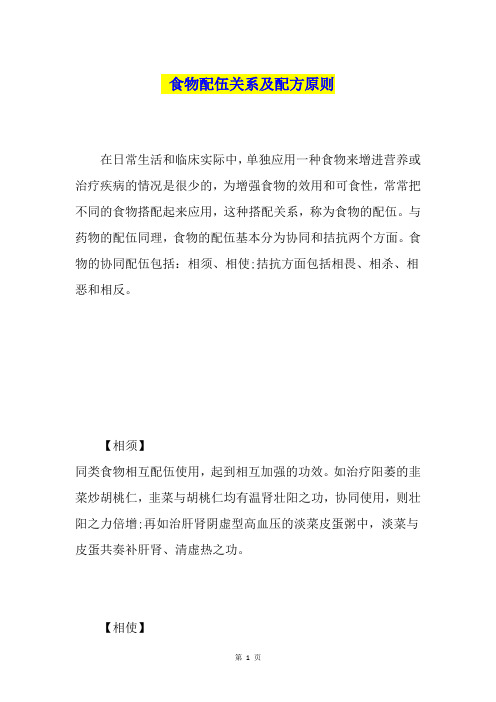 食物配伍关系及配方原则

在日常生活和临床实际中，单独应用一种食物来增进营养或治疗疾病的情况是很少的，为增强食物的效用和可食性，常常把不同的食物搭配起来应用，这种搭配关系，称为食物的配伍。与药物的配伍同理，食物的配伍基本分为协同和拮抗两个方面。食物的协同配伍包括：相须、相使;拮抗方面包括相畏、相杀、相恶和相反。

【相须】

同类食物相互配伍使用，起到相互加强的功效。如治疗阳萎的韭菜炒胡桃仁，韭菜与胡桃仁均有温肾壮阳之功，协同使用，则壮阳之力倍增;再如治肝肾阴虚型高血压的淡菜皮蛋粥中，淡菜与皮蛋共奏补肝肾、清虚热之功。

【相使】

第 1 页